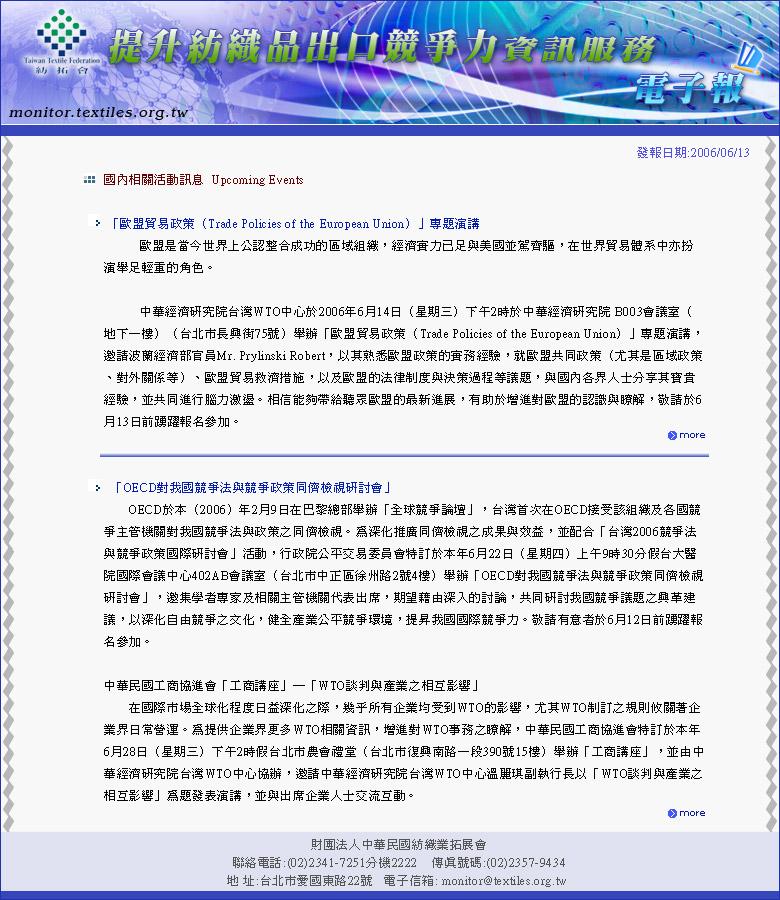 Taiwan Textile Federation
紡拓會

提升紡織品出口競爭力資訊服務

電子報

monitor.textiles.org.tw

發報日期:2006/06/13

國內相關活動訊息 Upcoming Events

「歐盟貿易政策（Trade Policies of the European Union）」專題演講

歐盟是當今世界上公認整合成功的區域組織，經濟實力已足與美國並駕齊驅，在世界貿易體系中亦扮演舉足輕重的角色。

中華經濟研究院台灣WTO中心於2006年6月14日（星期三）下午2時於中華經濟研究院 B003會議室（地下一樓）（台北市長興街75號）舉辦「歐盟貿易政策（Trade Policies of the European Union）」專題演講，邀請波蘭經濟部官員Mr. Prylinski Robert，以其熟悉歐盟政策的實務經驗，就歐盟共同政策（尤其是區域政策、對外關係等）、歐盟貿易救濟措施，以及歐盟的法律制度與決策過程等議題，與國內各界人士分享其寶貴經驗，並共同進行腦力激盪。相信能夠帶給聽眾歐盟的最新進展，有助於增進對歐盟的認識與瞭解，敬請於6月13日前踴躍報名參加。

more

「OECD對我國競爭法與競爭政策同儕檢視研討會」

OECD於本（2006）年2月9日在巴黎總部舉辦「全球競爭論壇」，台灣首次在OECD接受該組織及各國競爭主管機關對我國競爭法與政策之同儕檢視。為深化推廣同儕檢視之成果與效益，並配合「台灣2006競爭法與競爭政策國際研討會」活動，行政院公平交易委員會特訂於本年6月22日（星期四）上午9時30分假台大醫院國際會議中心402AB會議室（台北市中正區徐州路2號4樓）舉辦「OECD對我國競爭法與競爭政策同儕檢視研討會」，邀集學者專家及相關主管機關代表出席，期望藉由深入的討論，共同研討我國競爭議題之興革建議，以深化自由競爭之文化，健全產業公平競爭環境，提昇我國國際競爭力。敬請有意者於6月12日前踴躍報名參加。

中華民國工商協進會「工商講座」—「WTO談判與產業之相互影響」

在國際市場全球化程度日益深化之際，幾乎所有企業均受到WTO的影響，尤其WTO制訂之規則攸關著企業界日常營運。為提供企業界更多WTO相關資訊，增進對WTO事務之瞭解，中華民國工商協進會特訂於本年6月28日（星期三）下午2時假台北市農會禮堂（台北市復興南路一段390號15樓）舉辦「工商講座」，並由中華經濟研究院台灣WTO中心協辦，邀請中華經濟研究院台灣WTO中心溫麗琪副執行長以「WTO談判與產業之相互影響」為題發表演講，並與出席企業人士交流互動。

more

財團法人中華民國紡織業拓展會
聯絡電話:(02)2341-7251分機2222　傳真號碼:(02)2357-9434
地 址:台北市愛國東路22號　電子信箱: monitor@textiles.org.tw